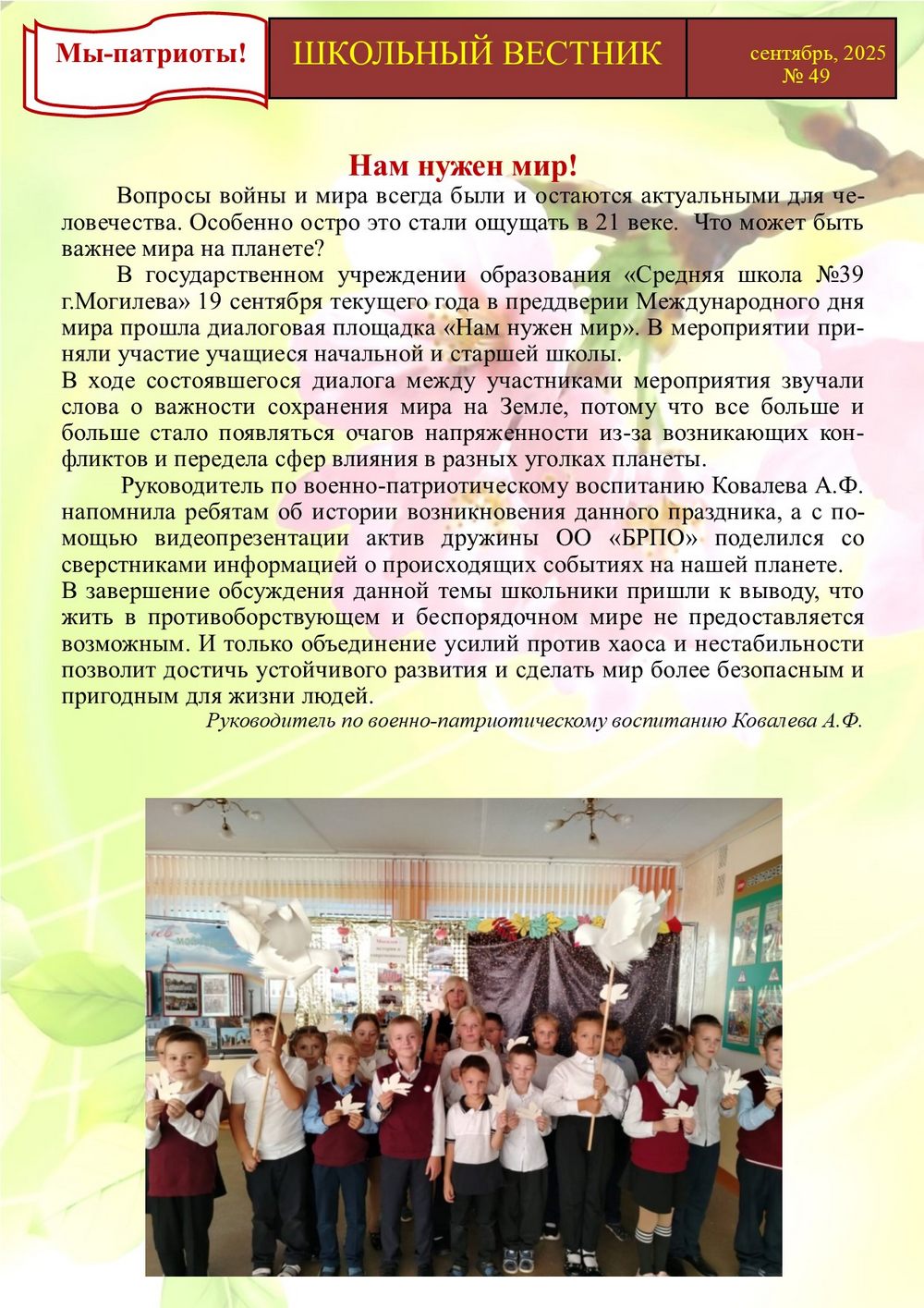 Мы-патриоты!

ШКОЛЬНЫЙ ВЕСТНИК

сентябрь, 2025
№ 49

Нам нужен мир!

Вопросы войны и мира всегда были и остаются актуальными для человечества. Особенно остро это стали ощущать в 21 веке. Что может быть важнее мира на планете?

В государственном учреждении образования «Средняя школа №39 г.Могилева» 19 сентября текущего года в преддверии Международного дня мира прошла диалоговая площадка «Нам нужен мир». В мероприятии приняли участие учащиеся начальной и старшей школы.

В ходе состоявшегося диалога между участниками мероприятия звучали слова о важности сохранения мира на Земле, потому что все больше и больше стало появляться очагов напряженности из-за возникающих конфликтов и передела сфер влияния в разных уголках планеты.

Руководитель по военно-патриотическому воспитанию Ковалева А.Ф. напомнила ребятам об истории возникновения данного праздника, а с помощью видеопрезентации актив дружины ОО «БРПО» поделился со сверстниками информацией о происходящих событиях на нашей планете.

В завершение обсуждения данной темы школьники пришли к выводу, что жить в противоборствующем и беспорядочном мире не предоставляется возможным. И только объединение усилий против хаоса и нестабильности позволит достичь устойчивого развития и сделать мир более безопасным и пригодным для жизни людей.

Руководитель по военно-патриотическому воспитанию Ковалева А.Ф.